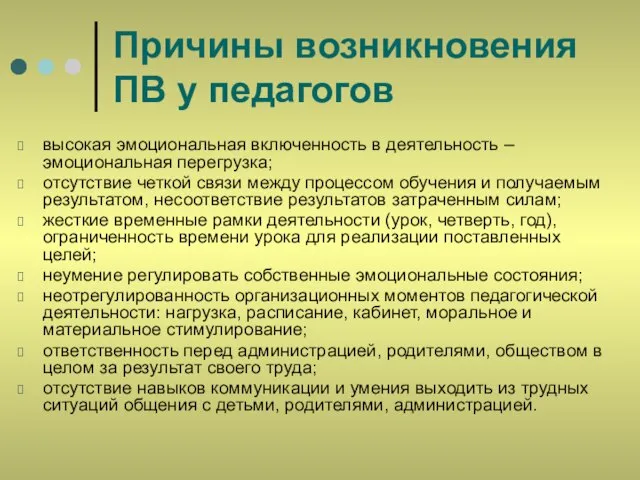 Причины возникновения ПВ у педагогов

высокая эмоциональная включенность в деятельность – эмоциональная перегрузка;

отсутствие четкой связи между процессом обучения и получаемым результатом, несоответствие результатов затраченным силам;

жесткие временные рамки деятельности (урок, четверть, год), ограниченность времени урока для реализации поставленных целей;

неумение регулировать собственные эмоциональные состояния;

неотрегулированность организационных моментов педагогической деятельности: нагрузка, расписание, кабинет, моральное и материальное стимулирование;

ответственность перед администрацией, родителями, обществом в целом за результат своего труда;

отсутствие навыков коммуникации и умения выходить из трудных ситуаций общения с детьми, родителями, администрацией.